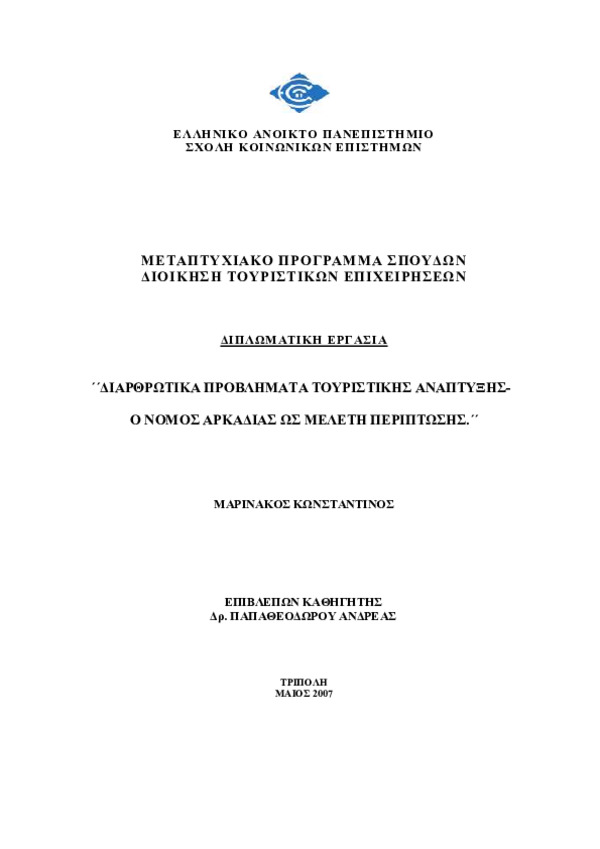 ΕΛΛΗΝΙΚΟ ΑΝΟΙΚΤΟ ΠΑΝΕΠΙΣΤΗΜΙΟ
ΣΧΟΛΗ ΚΟΙΝΩΝΙΚΩΝ ΕΠΙΣΤΗΜΩΝ

ΜΕΤΑΠΤΥΧΙΑΚΟ ΠΡΟΓΡΑΜΜΑ ΣΠΟΥΔΩΝ
ΔΙΟΙΚΗΣΗ ΤΟΥΡΙΣΤΙΚΩΝ ΕΠΙΧΕΙΡΗΣΕΩΝ

ΔΙΠΛΩΜΑΤΙΚΗ ΕΡΓΑΣΙΑ

΄΄ΔΙΑΡΘΡΩΤΙΚΑ ΠΡΟΒΛΗΜΑΤΑ ΤΟΥΡΙΣΤΙΚΗΣ ΑΝΑΠΤΥΞΗΣ-

Ο ΝΟΜΟΣ ΑΡΚΑΔΙΑΣ ΩΣ ΜΕΛΕΤΗ ΠΕΡΙΠΤΩΣΗΣ.΄΄

ΜΑΡΙΝΑΚΟΣ ΚΩΝΣΤΑΝΤΙΝΟΣ

ΕΠΙΒΛΕΠΩΝ ΚΑΘΗΓΗΤΗΣ
Δρ. ΠΑΠΑΘΕΟΔΩΡΟΥ ΑΝΔΡΕΑΣ

ΤΡΙΠΟΛΗ
ΜΑΙΟΣ 2007